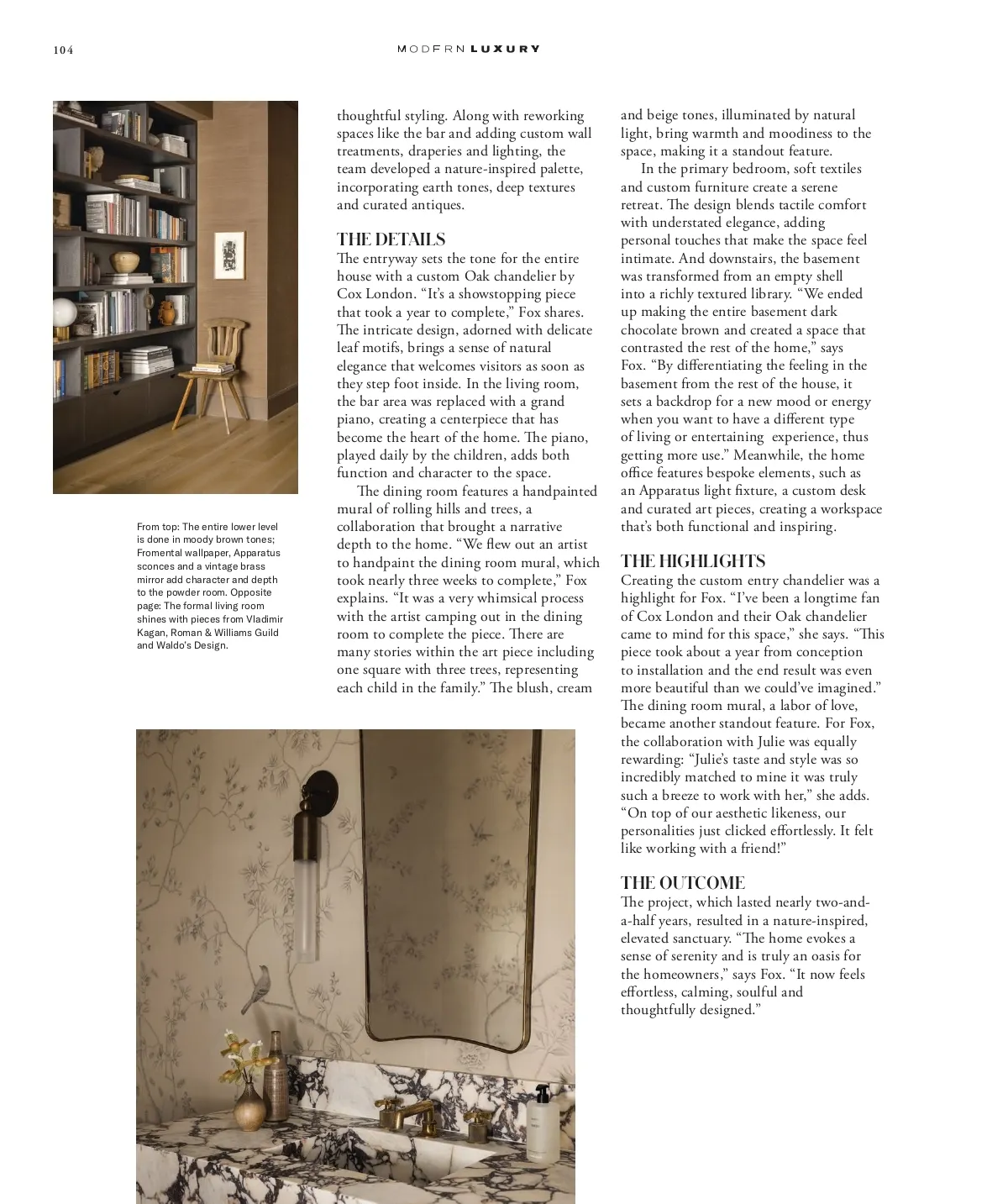 104

MODERN LUXURY

From top: The entire lower level is done in moody brown tones; Fromental wallpaper, Apparatus sconces and a vintage brass mirror add character and depth to the powder room. Opposite page: The formal living room shines with pieces from Vladimir Kagan, Roman & Williams Guild and Waldo's Design.

thoughtful styling. Along with reworking spaces like the bar and adding custom wall treatments, draperies and lighting, the team developed a nature-inspired palette, incorporating earth tones, deep textures and curated antiques.

THE DETAILS
The entryway sets the tone for the entire house with a custom Oak chandelier by Cox London. "It's a showstopping piece that took a year to complete," Fox shares. The intricate design, adorned with delicate leaf motifs, brings a sense of natural elegance that welcomes visitors as soon as they step foot inside. In the living room, the bar area was replaced with a grand piano, creating a centerpiece that has become the heart of the home. The piano, played daily by the children, adds both function and character to the space.

The dining room features a handpainted mural of rolling hills and trees, a collaboration that brought a narrative depth to the home. "We flew out an artist to handpaint the dining room mural, which took nearly three weeks to complete," Fox explains. "It was a very whimsical process with the artist camping out in the dining room to complete the piece. There are many stories within the art piece including one square with three trees, representing each child in the family." The blush, cream and beige tones, illuminated by natural light, bring warmth and moodiness to the space, making it a standout feature.

In the primary bedroom, soft textiles and custom furniture create a serene retreat. The design blends tactile comfort with understated elegance, adding personal touches that make the space feel intimate. And downstairs, the basement was transformed from an empty shell into a richly textured library. "We ended up making the entire basement dark chocolate brown and created a space that contrasted the rest of the home," says Fox. "By differentiating the feeling in the basement from the rest of the house, it sets a backdrop for a new mood or energy when you want to have a different type of living or entertaining experience, thus getting more use." Meanwhile, the home office features bespoke elements, such as an Apparatus light fixture, a custom desk and curated art pieces, creating a workspace that's both functional and inspiring.

THE HIGHLIGHTS
Creating the custom entry chandelier was a highlight for Fox. "I've been a longtime fan of Cox London and their Oak chandelier came to mind for this space," she says. "This piece took about a year from conception to installation and the end result was even more beautiful than we could've imagined." The dining room mural, a labor of love, became another standout feature. For Fox, the collaboration with Julie was equally rewarding: "Julie's taste and style was so incredibly matched to mine it was truly such a breeze to work with her," she adds. "On top of our aesthetic likeness, our personalities just clicked effortlessly. It felt like working with a friend!"

THE OUTCOME
The project, which lasted nearly two-and-a-half years, resulted in a nature-inspired, elevated sanctuary. "The home evokes a sense of serenity and is truly an oasis for the homeowners," says Fox. "It now feels effortless, calming, soulful and thoughtfully designed."